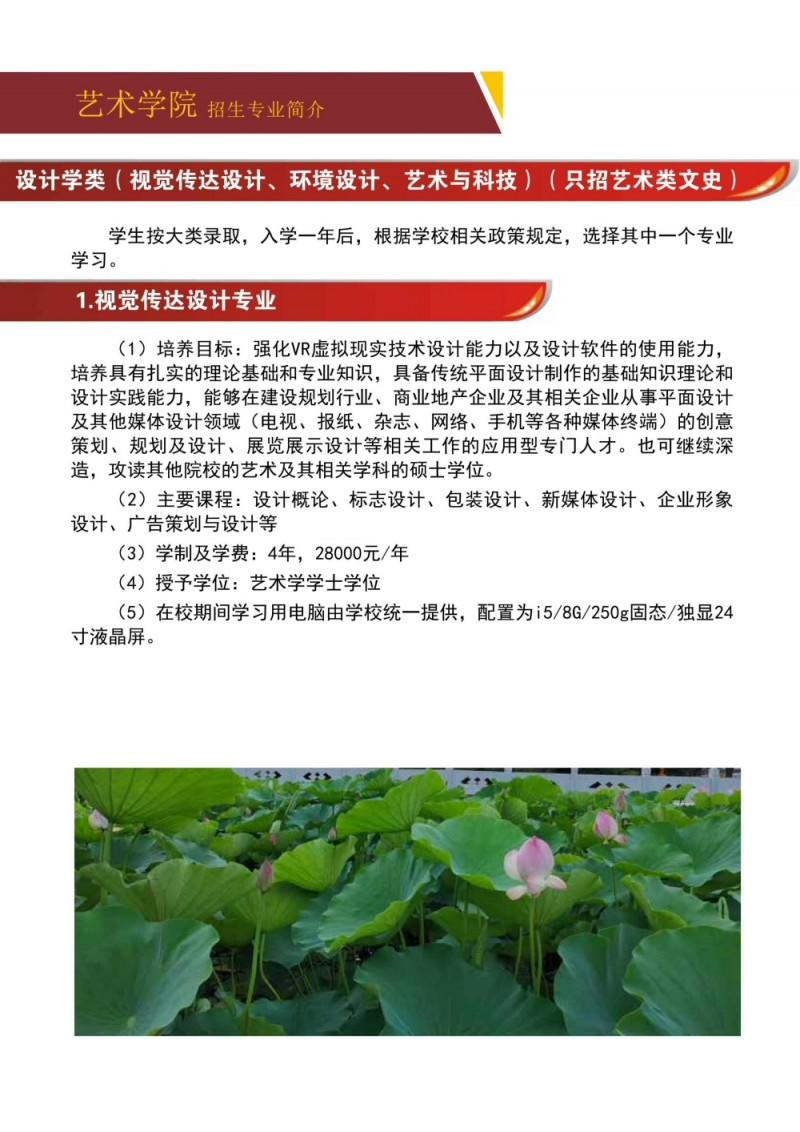 艺术学院 招生专业简介

设计学类（视觉传达设计、环境设计、艺术与科技）（只招艺术类文史）

学生按大类录取，入学一年后，根据学校相关政策规定，选择其中一个专业学习。

1.视觉传达设计专业

（1）培养目标：强化VR虚拟现实技术设计能力以及设计软件的使用能力，培养具有扎实的理论基础和专业知识，具备传统平面设计制作的基础知识理论和设计实践能力，能够在建设规划行业、商业地产企业及其相关企业从事平面设计及其他媒体设计领域（电视、报纸、杂志、网络、手机等各种媒体终端）的创意策划、规划及设计、展览展示设计等相关工作的应用型专门人才。也可继续深造，攻读其他院校的艺术及其相关学科的硕士学位。

（2）主要课程：设计概论、标志设计、包装设计、新媒体设计、企业形象设计、广告策划与设计等

（3）学制及学费：4年，28000元/年

（4）授予学位：艺术学学士学位

（5）在校期间学习用电脑由学校统一提供，配置为i5/8G/250g固态/独显24寸液晶屏。